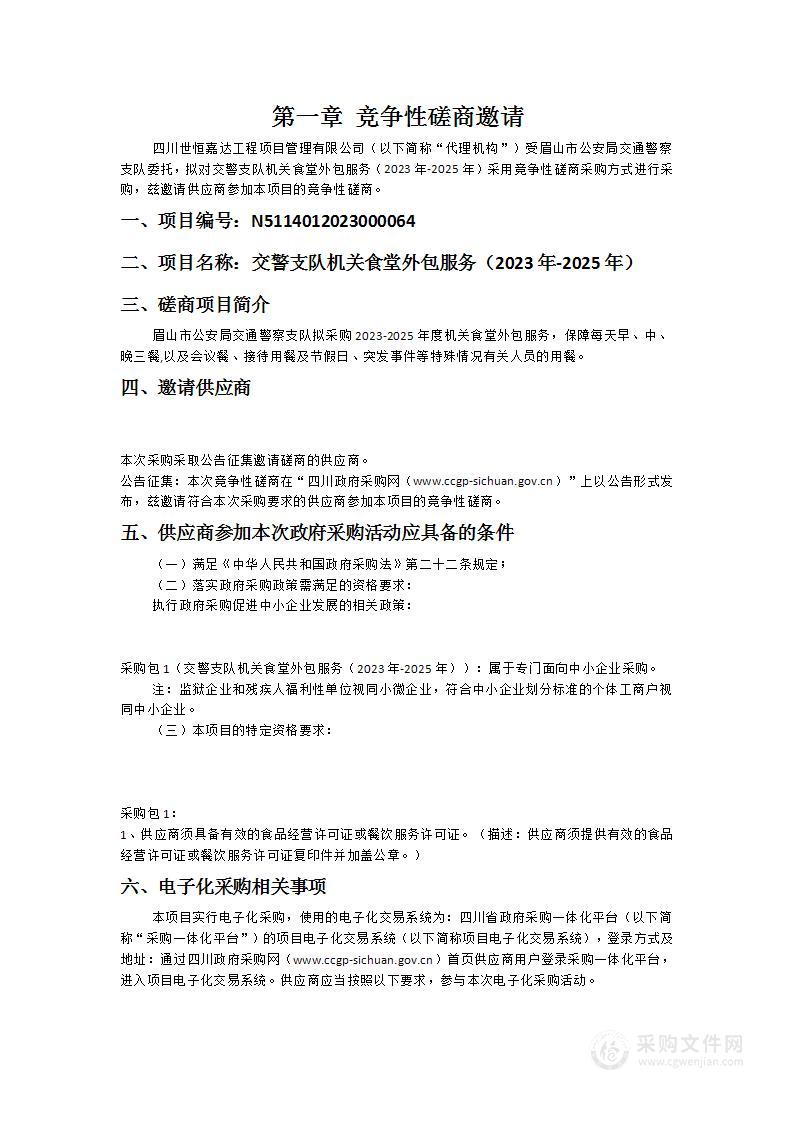 第一章 竞争性磋商邀请

四川世恒嘉达工程项目管理有限公司（以下简称“代理机构”）受眉山市公安局交通警察支队委托，拟对交警支队机关食堂外包服务（2023年-2025年）采用竞争性磋商采购方式进行采购，兹邀请供应商参加本项目的竞争性磋商。

一、项目编号：N5114012023000064

二、项目名称：交警支队机关食堂外包服务（2023年-2025年）

三、磋商项目简介

眉山市公安局交通警察支队拟采购2023-2025年度机关食堂外包服务，保障每天早、中、晚三餐,以及会议餐、接待用餐及节假日、突发事件等特殊情况有关人员的用餐。

四、邀请供应商

本次采购采取公告征集邀请磋商的供应商。

公告征集：本次竞争性磋商在“四川政府采购网（www.ccgp-sichuan.gov.cn）”上以公告形式发布，兹邀请符合本次采购要求的供应商参加本项目的竞争性磋商。

五、供应商参加本次政府采购活动应具备的条件

（一）满足《中华人民共和国政府采购法》第二十二条规定；

（二）落实政府采购政策需满足的资格要求：

执行政府采购促进中小企业发展的相关政策：

采购包1（交警支队机关食堂外包服务（2023年-2025年））：属于专门面向中小企业采购。

注：监狱企业和残疾人福利性单位视同小微企业，符合中小企业划分标准的个体工商户视同中小企业。

（三）本项目的特定资格要求：

采购包1：

1、供应商须具备有效的食品经营许可证或餐饮服务许可证。（描述：供应商须提供有效的食品经营许可证或餐饮服务许可证复印件并加盖公章。）

六、电子化采购相关事项

本项目实行电子化采购，使用的电子化交易系统为：四川省政府采购一体化平台（以下简称“采购一体化平台”）的项目电子化交易系统（以下简称项目电子化交易系统），登录方式及地址：通过四川政府采购网（www.ccgp-sichuan.gov.cn）首页供应商用户登录采购一体化平台，进入项目电子化交易系统。供应商应当按照以下要求，参与本次电子化采购活动。

采购文件网
www.cgwenjian.com